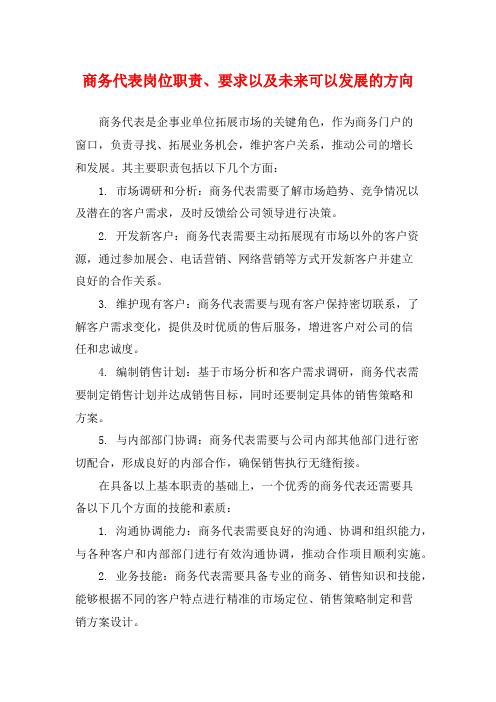 商务代表岗位职责、要求以及未来可以发展的方向

商务代表是企事业单位拓展市场的关键角色，作为商务门户的窗口，负责寻找、拓展业务机会，维护客户关系，推动公司的增长和发展。其主要职责包括以下几个方面：

1. 市场调研和分析：商务代表需要了解市场趋势、竞争情况以及潜在的客户需求，及时反馈给公司领导进行决策。

2. 开发新客户：商务代表需要主动拓展现有市场以外的客户资源，通过参加展会、电话营销、网络营销等方式开发新客户并建立良好的合作关系。

3. 维护现有客户：商务代表需要与现有客户保持密切联系，了解客户需求变化，提供及时优质的售后服务，增进客户对公司的信任和忠诚度。

4. 编制销售计划：基于市场分析和客户需求调研，商务代表需要制定销售计划并达成销售目标，同时还要制定具体的销售策略和方案。

5. 与内部部门协调：商务代表需要与公司内部其他部门进行密切配合，形成良好的内部合作，确保销售执行无缝衔接。

在具备以上基本职责的基础上，一个优秀的商务代表还需要具备以下几个方面的技能和素质：

1. 沟通协调能力：商务代表需要良好的沟通、协调和组织能力，与各种客户和内部部门进行有效沟通协调，推动合作项目顺利实施。

2. 业务技能：商务代表需要具备专业的商务、销售知识和技能，能够根据不同的客户特点进行精准的市场定位、销售策略制定和营销方案设计。